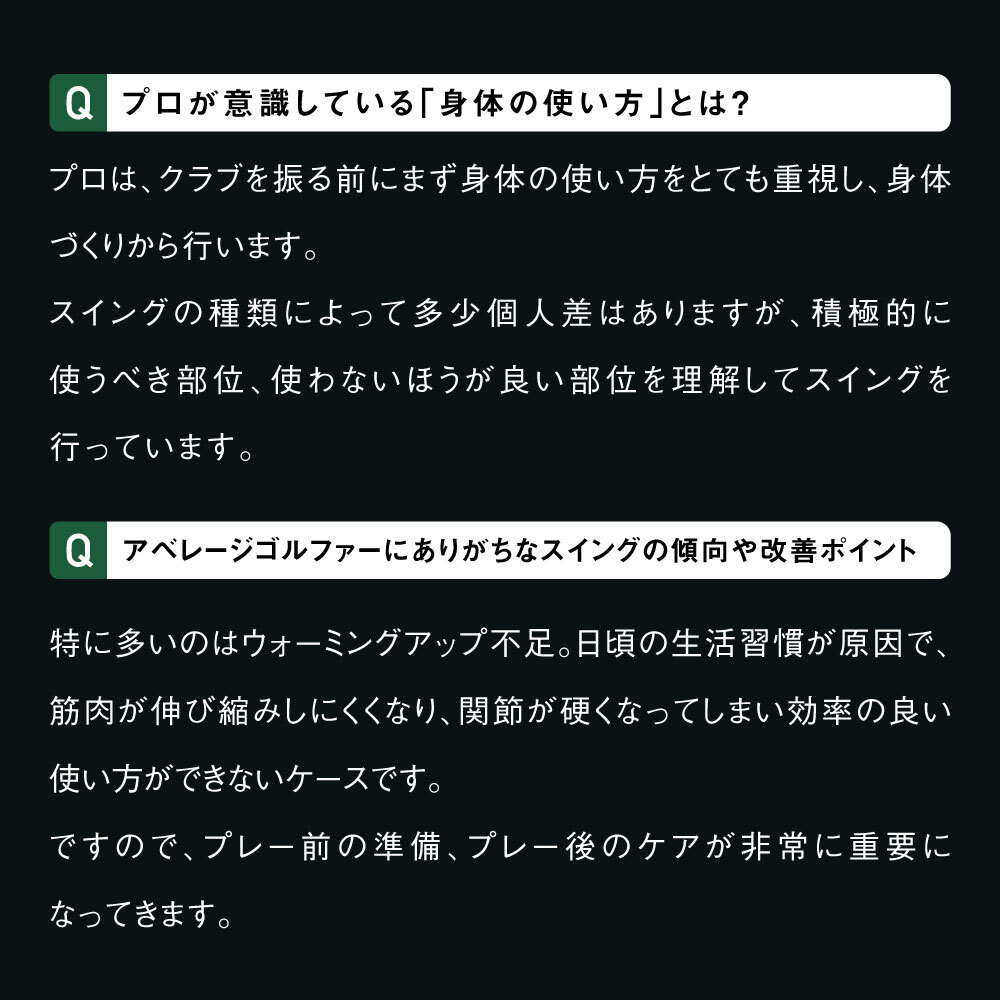 Q プロが意識している「身体の使い方」とは?

プロは、クラブを振る前にまず身体の使い方をとても重視し、身体づくりから行います。
スイングの種類によって多少個人差はありますが、積極的に使うべき部位、使わないほうが良い部位を理解してスイングを行っています。

Q アベレージゴルファーにありがちなスイングの傾向や改善ポイント

特に多いのはウォーミングアップ不足。日頃の生活習慣が原因で、筋肉が伸び縮みしにくくなり、関節が硬くなってしまい効率の良い使い方ができないケースです。
ですので、プレー前の準備、プレー後のケアが非常に重要になってきます。